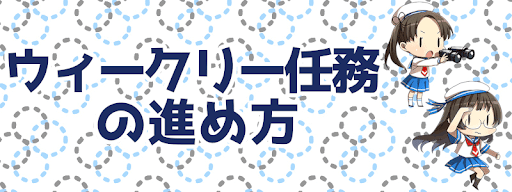 ウィークリー任務の進め方